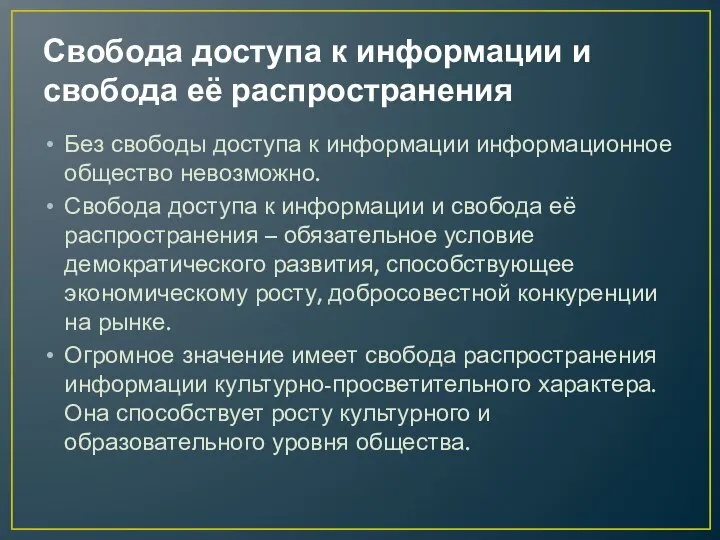 Свобода доступа к информации и свобода её распространения

• Без свободы доступа к информации информационное общество невозможно.

• Свобода доступа к информации и свобода её распространения – обязательное условие демократического развития, способствующее экономическому росту, добросовестной конкуренции на рынке.

• Огромное значение имеет свобода распространения информации культурно-просветительного характера. Она способствует росту культурного и образовательного уровня общества.